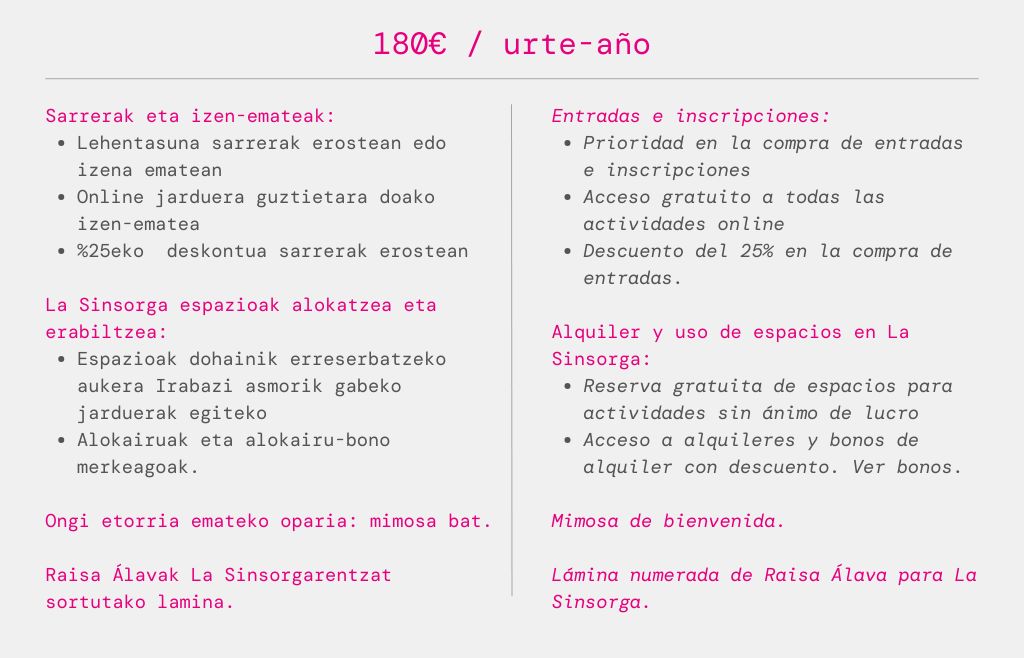 180€ / urte-año

Sarrerak eta izen-emateak:
• Lehentasuna sarrerak erostean edo izena ematean
• Online jarduera guztietara doako izen-ematea
• %25eko deskontua sarrerak erostean

La Sinsorga espazioak alokatzea eta erabiltzea:
• Espazioak dohainik erreserbatzeko aukera Irabazi asmorik gabeko jarduerak egiteko
• Alokairuak eta alokairu-bono merkeagoak.

Ongi etorria emateko oparia: mimosa bat.

Raisa Álavak La Sinsorgarentzat sortutako lamina.

Entradas e inscripciones:
• Prioridad en la compra de entradas e inscripciones
• Acceso gratuito a todas las actividades online
• Descuento del 25% en la compra de entradas.

Alquiler y uso de espacios en La Sinsorga:
• Reserva gratuita de espacios para actividades sin ánimo de lucro
• Acceso a alquileres y bonos de alquiler con descuento. Ver bonos.

Mimosa de bienvenida.

Lámina numerada de Raisa Álava para La Sinsorga.